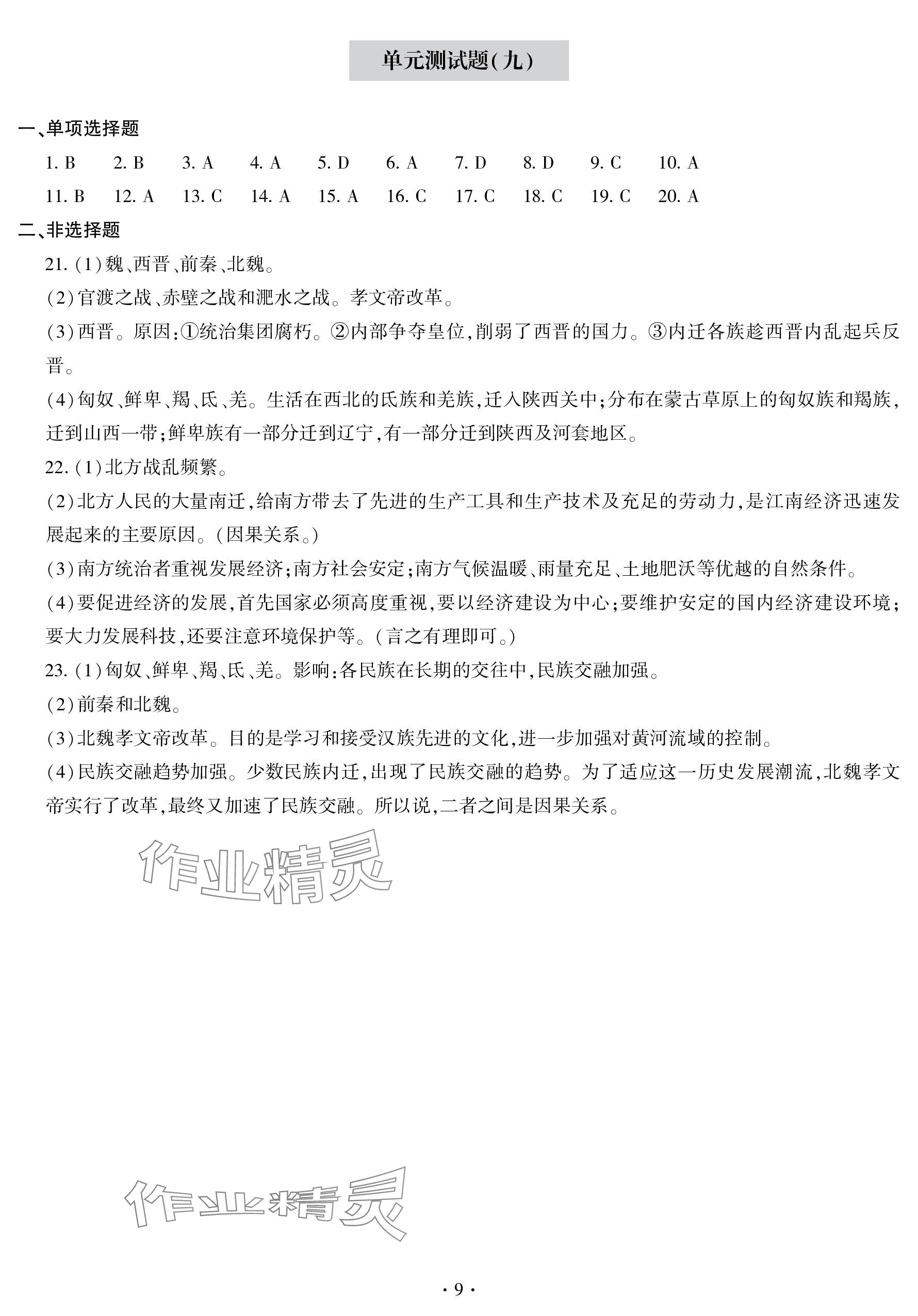 单元测试题(九)

一、单项选择题

1. B　2. B　3. A　4. A　5. D　6. A　7. D　8. D　9. C　10. A
11. B　12. A　13. C　14. A　15. A　16. C　17. C　18. C　19. C　20. A

二、非选择题

21. (1)魏、西晋、前秦、北魏。
(2)官渡之战、赤壁之战和淝水之战。孝文帝改革。
(3)西晋。原因:①统治集团腐朽。②内部争夺皇位,削弱了西晋的国力。③内迁各族趁西晋内乱起兵反晋。
(4)匈奴、鲜卑、羯、氐、羌。生活在西北的氐族和羌族,迁入陕西关中;分布在蒙古草原上的匈奴族和羯族,迁到山西一带;鲜卑族有一部分迁到辽宁,有一部分迁到陕西及河套地区。
22. (1)北方战乱频繁。
(2)北方人民的大量南迁,给南方带去了先进的生产工具和生产技术及充足的劳动力,是江南经济迅速发展起来的主要原因。(因果关系。)
(3)南方统治者重视发展经济;南方社会安定;南方气候温暖、雨量充足、土地肥沃等优越的自然条件。
(4)要促进经济的发展,首先国家必须高度重视,要以经济建设为中心;要维护安定的国内经济建设环境;要大力发展科技,还要注意环境保护等。(言之有理即可。)
23. (1)匈奴、鲜卑、羯、氐、羌。影响:各民族在长期的交往中,民族交融加强。
(2)前秦和北魏。
(3)北魏孝文帝改革。目的是学习和接受汉族先进的文化,进一步加强对黄河流域的控制。
(4)民族交融趋势加强。少数民族内迁,出现了民族交融的趋势。为了适应这一历史发展潮流,北魏孝文帝实行了改革,最终又加速了民族交融。所以说,二者之间是因果关系。

作业精灵

作业精灵

· 9 ·